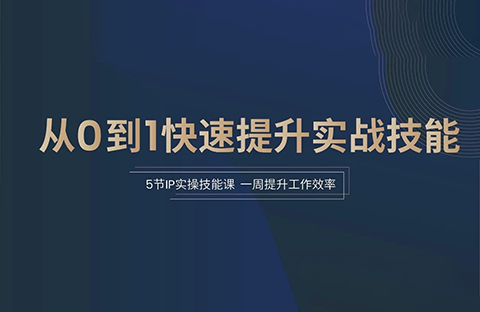 从0到1快速提升实战技能

5节IP实操技能课 一周提升工作效率